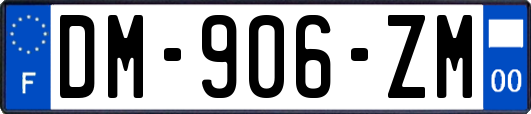 F

DM-906-ZM

00